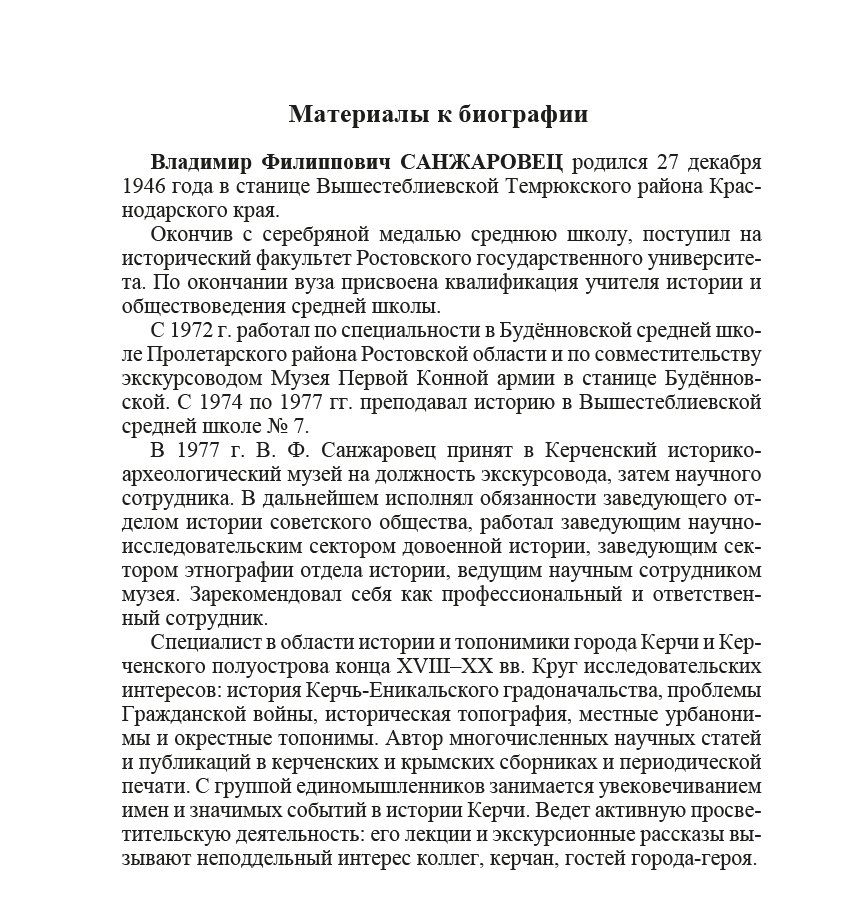 Материалы к биографии

Владимир Филиппович САНЖАРОВЕЦ родился 27 декабря 1946 года в станице Вышестеблиевской Темрюкского района Краснодарского края.

Окончив с серебряной медалью среднюю школу, поступил на исторический факультет Ростовского государственного университета. По окончании вуза присвоена квалификация учителя истории и обществоведения средней школы.

С 1972 г. работал по специальности в Будённовской средней школе Пролетарского района Ростовской области и по совместительству экскурсоводом Музея Первой Конной армии в станице Будённовской. С 1974 по 1977 гг. преподавал историю в Вышестеблиевской средней школе № 7.

В 1977 г. В. Ф. Санжаровец принят в Керченский историко-археологический музей на должность экскурсовода, затем научного сотрудника. В дальнейшем исполнял обязанности заведующего отделом истории советского общества, работал заведующим научно-исследовательским сектором довоенной истории, заведующим сектором этнографии отдела истории, ведущим научным сотрудником музея. Зарекомендовал себя как профессиональный и ответственный сотрудник.

Специалист в области истории и топонимики города Керчи и Керченского полуострова конца XVIII–XX вв. Круг исследовательских интересов: история Керчь-Еникальского градоначальства, проблемы Гражданской войны, историческая топография, местные урбанонимы и окрестные топонимы. Автор многочисленных научных статей и публикаций в керченских и крымских сборниках и периодической печати. С группой единомышленников занимается увековечиванием имен и значимых событий в истории Керчи. Ведет активную просветительскую деятельность: его лекции и экскурсионные рассказы вызывают неподдельный интерес коллег, керчан, гостей города-героя.